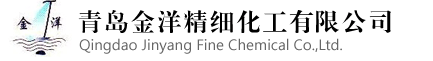 金 洋
青岛金洋精细化工有限公司
Qingdao Jinyang Fine Chemical Co.,Ltd.